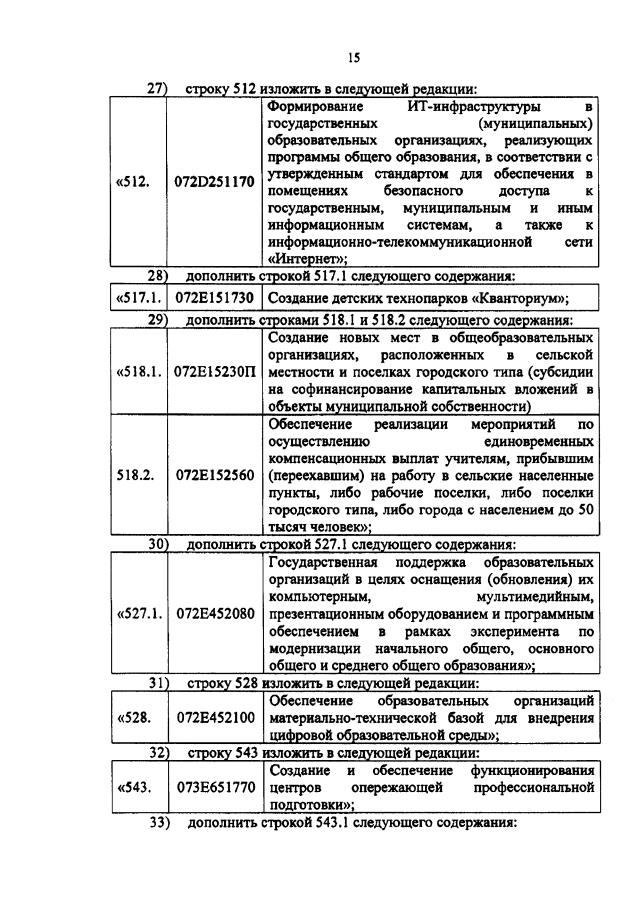 15

27) строку 512 изложить в следующей редакции:

| «512. | 072D251170 | Формирование ИТ-инфраструктуры в государственных (муниципальных) образовательных организациях, реализующих программы общего образования, в соответствии с утвержденным стандартом для обеспечения в помещениях безопасного доступа к государственным, муниципальным и иным информационным системам, а также к информационно-телекоммуникационной сети «Интернет»; |
|---|---|---|

28) дополнить строкой 517.1 следующего содержания:

| «517.1. | 072E151730 | Создание детских технопарков «Кванториум»; |
|---|---|---|

29) дополнить строками 518.1 и 518.2 следующего содержания:

| «518.1. | 072E15230П | Создание новых мест в общеобразовательных организациях, расположенных в сельской местности и поселках городского типа (субсидии на софинансирование капитальных вложений в объекты муниципальной собственности) |
|---|---|---|
| 518.2. | 072E152560 | Обеспечение реализации мероприятий по осуществлению единовременных компенсационных выплат учителям, прибывшим (переехавшим) на работу в сельские населенные пункты, либо рабочие поселки, либо поселки городского типа, либо города с населением до 50 тысяч человек»; |

30) дополнить строкой 527.1 следующего содержания:

| «527.1. | 072E452080 | Государственная поддержка образовательных организаций в целях оснащения (обновления) их компьютерным, мультимедийным, презентационным оборудованием и программным обеспечением в рамках эксперимента по модернизации начального общего, основного общего и среднего общего образования»; |
|---|---|---|

31) строку 528 изложить в следующей редакции:

| «528. | 072E452100 | Обеспечение образовательных организаций материально-технической базой для внедрения цифровой образовательной среды»; |
|---|---|---|

32) строку 543 изложить в следующей редакции:

| «543. | 073E651770 | Создание и обеспечение функционирования центров опережающей профессиональной подготовки»; |
|---|---|---|

33) дополнить строкой 543.1 следующего содержания: